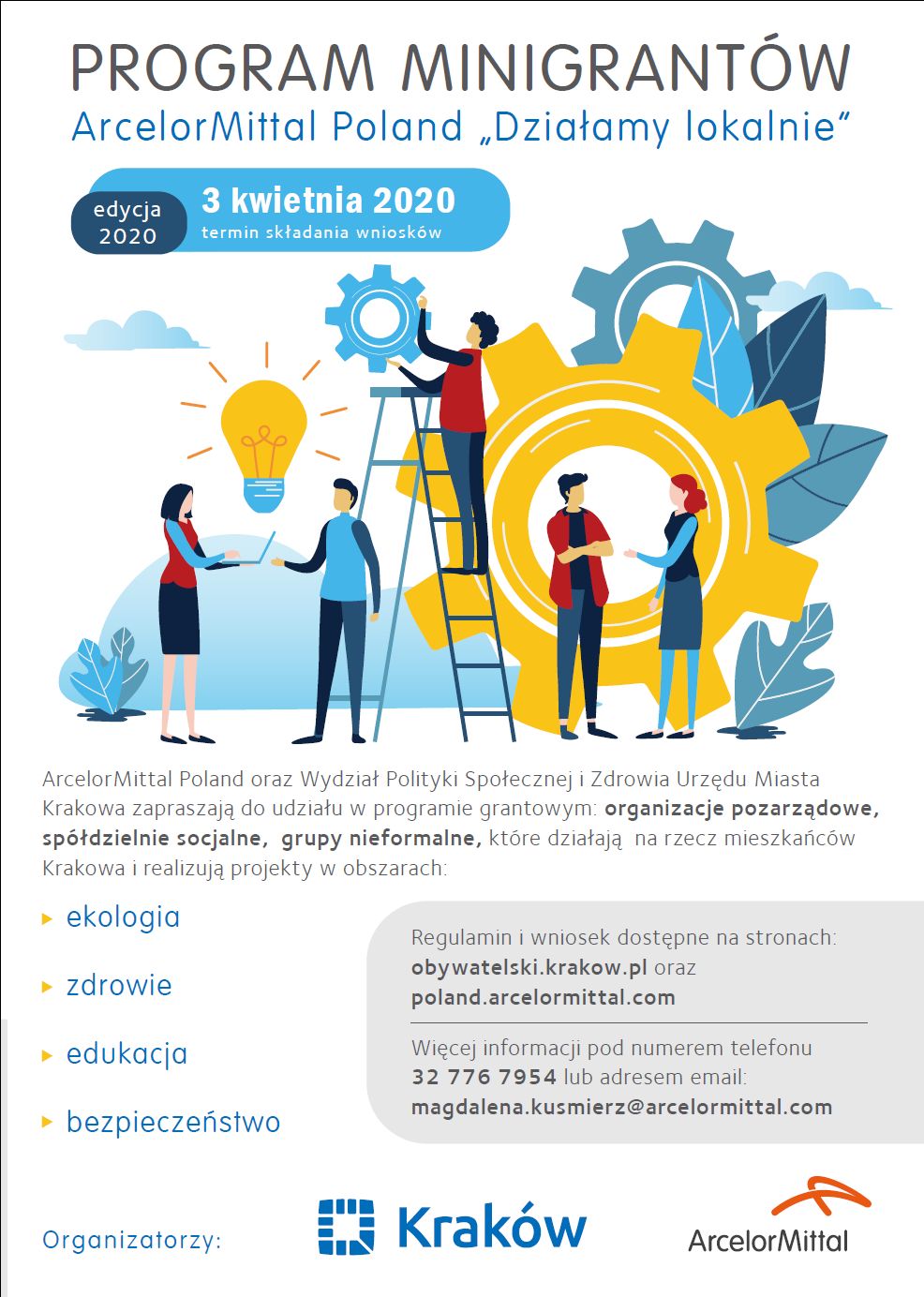 PROGRAM MINIGRANTÓW
ArcelorMittal Poland „Działamy lokalnie"

edycja 2020

3 kwietnia 2020
termin składania wniosków

ArcelorMittal Poland oraz Wydział Polityki Społecznej i Zdrowia Urzędu Miasta Krakowa zapraszają do udziału w programie grantowym: organizacje pozarządowe, spółdzielnie socjalne, grupy nieformalne, które działają na rzecz mieszkańców Krakowa i realizują projekty w obszarach:

ekologia
zdrowie
edukacja
bezpieczeństwo

Regulamin i wniosek dostępne na stronach: obywatelski.krakow.pl oraz poland.arcelormittal.com

Więcej informacji pod numerem telefonu 32 776 7954 lub adresem email: magdalena.kusmierz@arcelormittal.com

Organizatorzy:
Kraków
ArcelorMittal